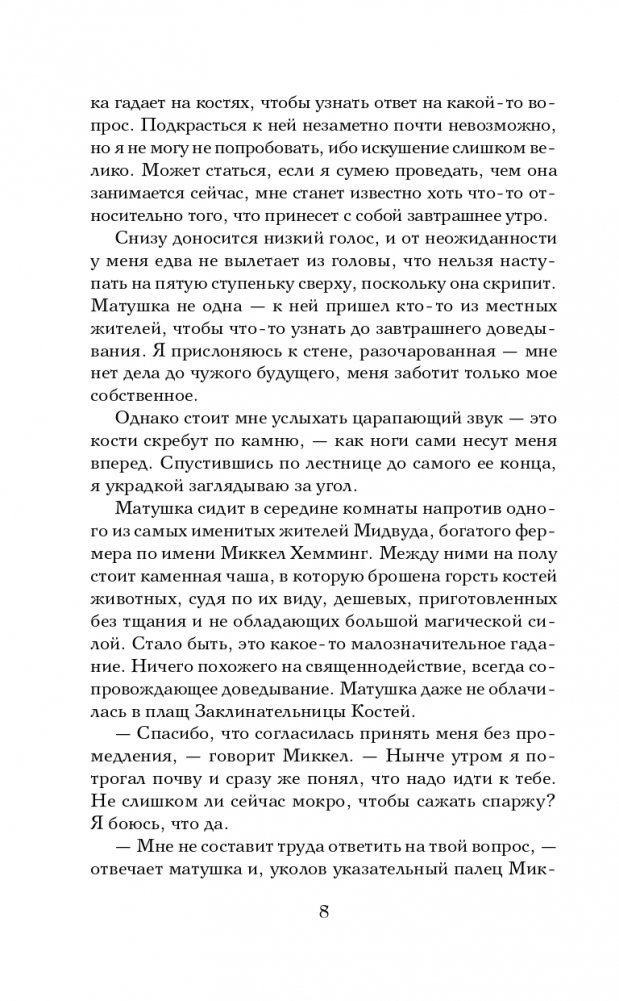 ка гадает на костях, чтобы узнать ответ на какой-то вопрос. Подкрасться к ней незаметно почти невозможно, но я не могу не попробовать, ибо искушение слишком велико. Может статься, если я сумею проведать, чем она занимается сейчас, мне станет известно хоть что-то относительно того, что принесет с собой завтрашнее утро.

Снизу доносится низкий голос, и от неожиданности у меня едва не вылетает из головы, что нельзя наступать на пятую ступеньку сверху, поскольку она скрипит. Матушка не одна — к ней пришел кто-то из местных жителей, чтобы что-то узнать до завтрашнего доведывания. Я прислоняюсь к стене, разочарованная — мне нет дела до чужого будущего, меня заботит только мое собственное.

Однако стоит мне услыхать царапающий звук — это кости скребут по камню, — как ноги сами несут меня вперед. Спустившись по лестнице до самого ее конца, я украдкой заглядываю за угол.

Матушка сидит в середине комнаты напротив одного из самых именитых жителей Мидвуда, богатого фермера по имени Миккел Хемминг. Между ними на полу стоит каменная чаша, в которую брошена горсть костей животных, судя по их виду, дешевых, приготовленных без тщания и не обладающих большой магической силой. Стало быть, это какое-то малозначительное гадание. Ничего похожего на священнодействие, всегда сопровождающее доведывание. Матушка даже не облачилась в плащ Заклинательницы Костей.

— Спасибо, что согласилась принять меня без промедления, — говорит Миккел. — Нынче утром я потрогал почву и сразу же понял, что надо идти к тебе. Не слишком ли сейчас мокро, чтобы сажать спаржу? Я боюсь, что да.

— Мне не составит труда ответить на твой вопрос, — отвечает матушка и, уколов указательный палец Мик-

8